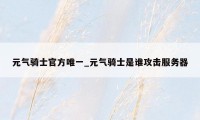 元气骑士官方唯一_元气骑士是谁攻击服务器